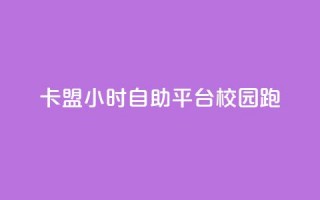 卡盟小时自助平台校园跑